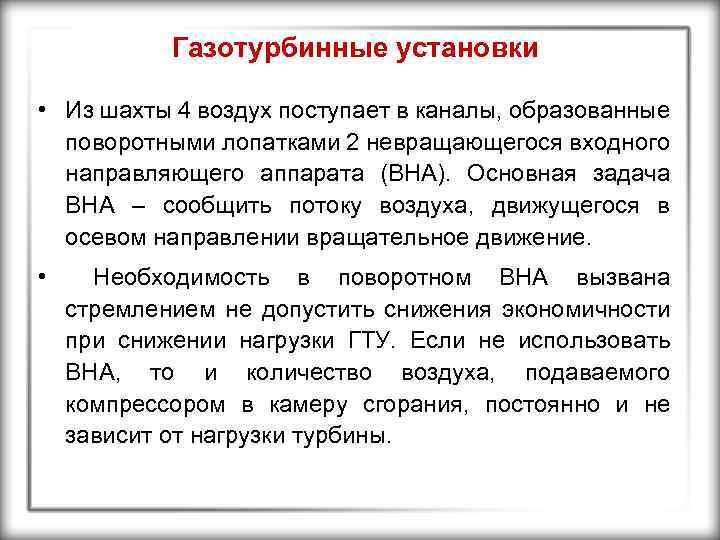 Газотурбинные установки

• Из шахты 4 воздух поступает в каналы, образованные поворотными лопатками 2 невращающегося входного направляющего аппарата (ВНА). Основная задача ВНА – сообщить потоку воздуха, движущегося в осевом направлении вращательное движение.

• Необходимость в поворотном ВНА вызвана стремлением не допустить снижения экономичности при снижении нагрузки ГТУ. Если не использовать ВНА, то и количество воздуха, подаваемого компрессором в камеру сгорания, постоянно и не зависит от нагрузки турбины.